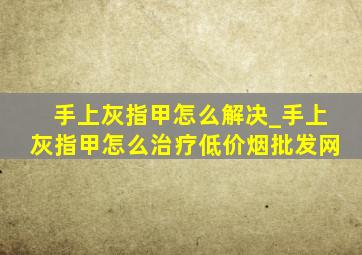 手上灰指甲怎么解决_手上灰指甲怎么治疗低价烟批发网